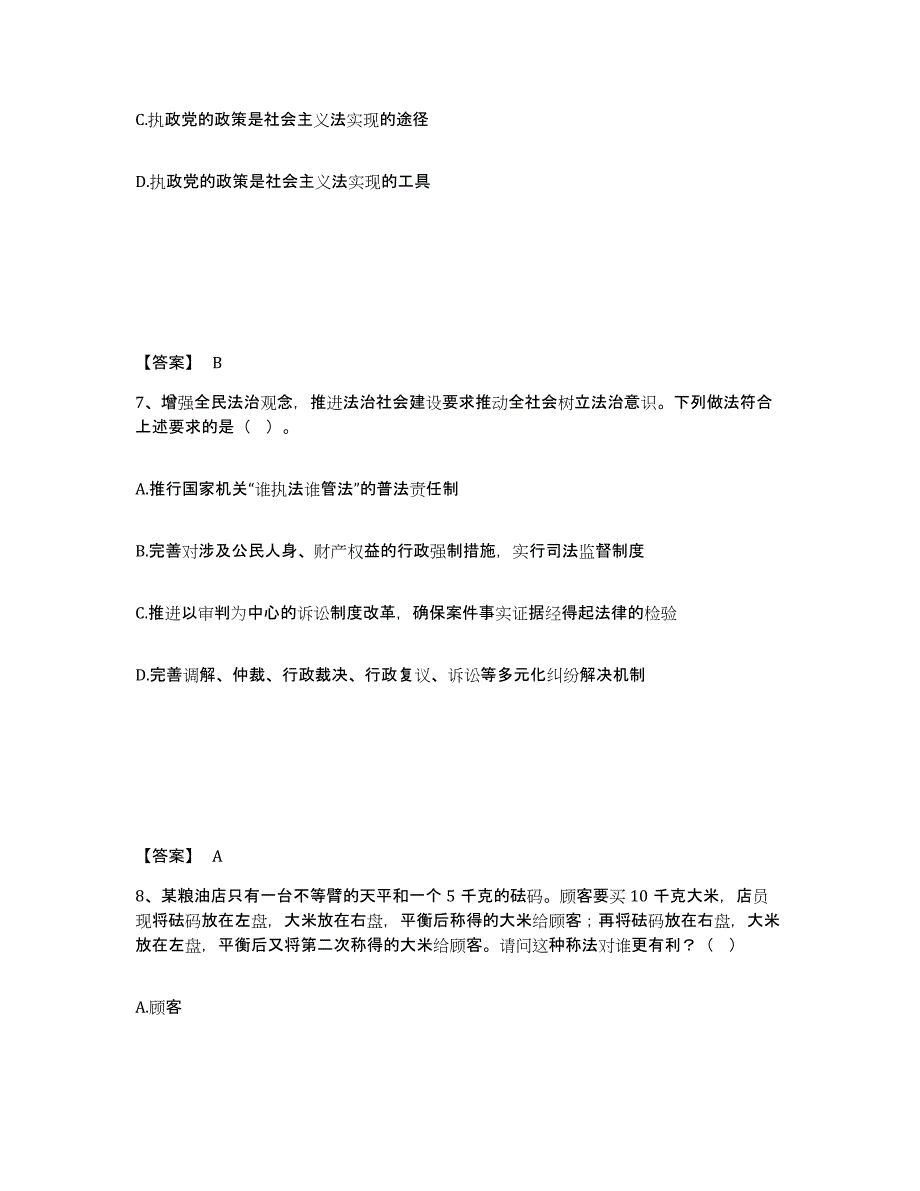 C.执政党的政策是社会主义法实现的途径

D.执政党的政策是社会主义法实现的工具

【答案】 B

7、增强全民法治观念，推进法治社会建设要求推动全社会树立法治意识。下列做法符合上述要求的是（ ）。

A.推行国家机关“谁执法谁管法”的普法责任制

B.完善对涉及公民人身、财产权益的行政强制措施，实行司法监督制度

C.推进以审判为中心的诉讼制度改革，确保案件事实证据经得起法律的检验

D.完善调解、仲裁、行政裁决、行政复议、诉讼等多元化纠纷解决机制

【答案】 A

8、某粮油店只有一台不等臂的天平和一个 5 千克的砝码。顾客要买 10 千克大米，店员现将砝码放在左盘，大米放在右盘，平衡后称得的大米给顾客；再将砝码放在右盘，大米放在左盘，平衡后又将第二次称得的大米给顾客。请问这种称法对谁更有利？（ ）

A.顾客